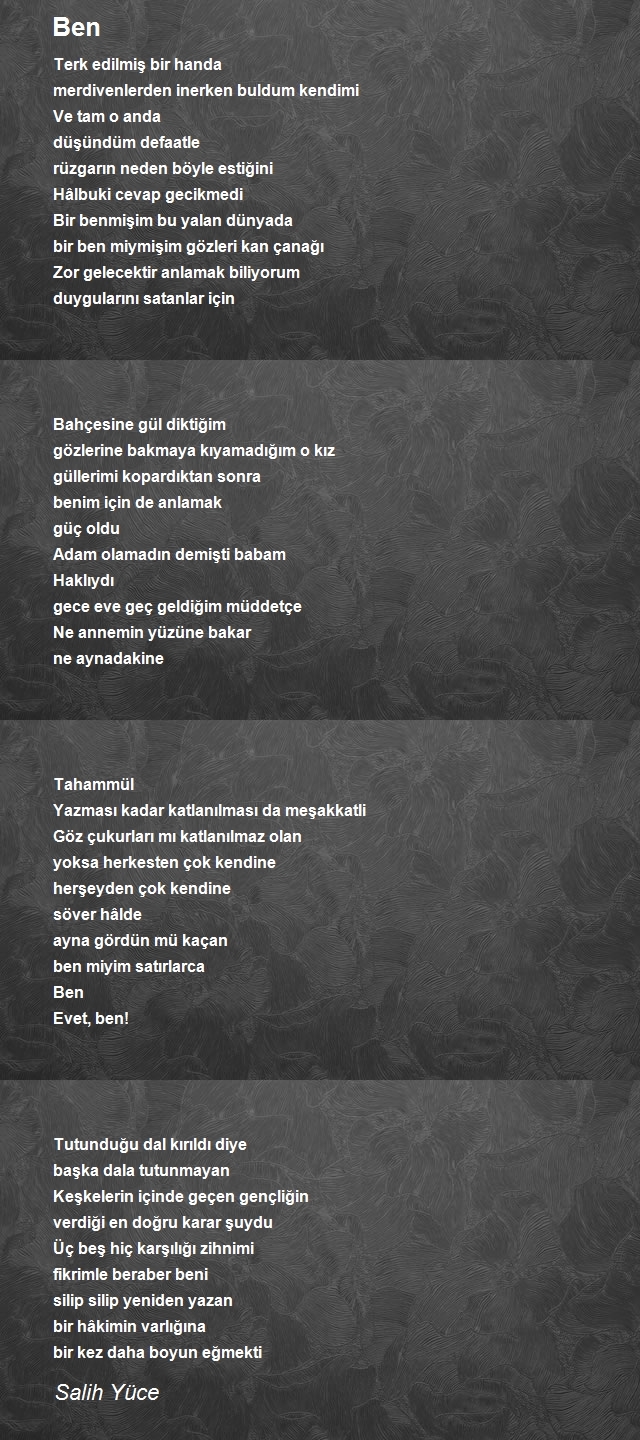 Ben

Terk edilmiş bir handa
merdivenlerden inerken buldum kendimi
Ve tam o anda
düşündüm defaatle
rüzgarın neden böyle estiğini
Hâlbuki cevap gecikmedi
Bir benmişim bu yalan dünyada
bir ben miymişim gözleri kan çanağı
Zor gelecektir anlamak biliyorum
duygularını satanlar için

Bahçesine gül diktiğim
gözlerine bakmaya kıyamadığım o kız
güllerimi kopardıktan sonra
benim için de anlamak
güç oldu
Adam olamadın demişti babam
Haklıydı
gece eve geç geldiğim müddetçe
Ne annemin yüzüne bakar
ne aynadakine

Tahammül
Yazması kadar katlanılması da meşakkatli
Göz çukurları mı katlanılmaz olan
yoksa herkesten çok kendine
herşeyden çok kendine
söver hâlde
ayna gördün mü kaçan
ben miyim satırlarca
Ben
Evet, ben!

Tutunduğu dal kırıldı diye
başka dala tutunmayan
Keşkelerin içinde geçen gençliğin
verdiği en doğru karar şuydu
Üç beş hiç karşılığı zihnimi
fikrimle beraber beni
silip silip yeniden yazan
bir hâkimin varlığına
bir kez daha boyun eğmekti

Salih Yüce